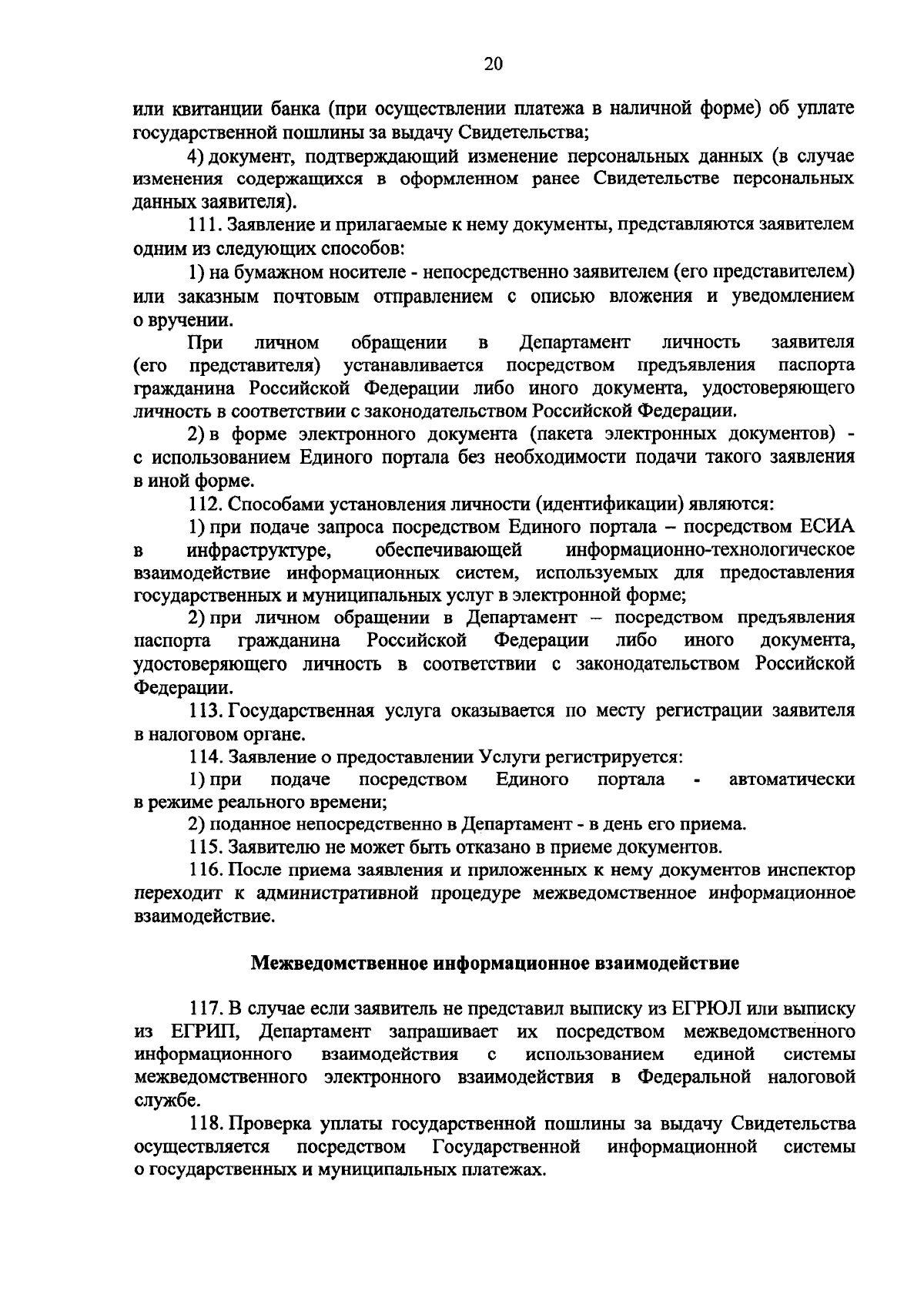 20

или квитанции банка (при осуществлении платежа в наличной форме) об уплате государственной пошлины за выдачу Свидетельства;

4) документ, подтверждающий изменение персональных данных (в случае изменения содержащихся в оформленном ранее Свидетельстве персональных данных заявителя).

111. Заявление и прилагаемые к нему документы, представляются заявителем одним из следующих способов:

1) на бумажном носителе - непосредственно заявителем (его представителем) или заказным почтовым отправлением с описью вложения и уведомлением о вручении.

При личном обращении в Департамент личность заявителя (его представителя) устанавливается посредством предъявления паспорта гражданина Российской Федерации либо иного документа, удостоверяющего личность в соответствии с законодательством Российской Федерации.

2) в форме электронного документа (пакета электронных документов) - с использованием Единого портала без необходимости подачи такого заявления в иной форме.

112. Способами установления личности (идентификации) являются:

1) при подаче запроса посредством Единого портала – посредством ЕСИА в инфраструктуре, обеспечивающей информационно-технологическое взаимодействие информационных систем, используемых для предоставления государственных и муниципальных услуг в электронной форме;

2) при личном обращении в Департамент – посредством предъявления паспорта гражданина Российской Федерации либо иного документа, удостоверяющего личность в соответствии с законодательством Российской Федерации.

113. Государственная услуга оказывается по месту регистрации заявителя в налоговом органе.

114. Заявление о предоставлении Услуги регистрируется:

1) при подаче посредством Единого портала - автоматически в режиме реального времени;

2) поданное непосредственно в Департамент - в день его приема.

115. Заявителю не может быть отказано в приеме документов.

116. После приема заявления и приложенных к нему документов инспектор переходит к административной процедуре межведомственное информационное взаимодействие.

Межведомственное информационное взаимодействие

117. В случае если заявитель не представил выписку из ЕГРЮЛ или выписку из ЕГРИП, Департамент запрашивает их посредством межведомственного информационного взаимодействия с использованием единой системы межведомственного электронного взаимодействия в Федеральной налоговой службе.

118. Проверка уплаты государственной пошлины за выдачу Свидетельства осуществляется посредством Государственной информационной системы о государственных и муниципальных платежах.